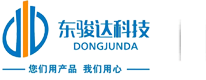 东骏达科技
DONGJUNDA
您们用产品 我们用心